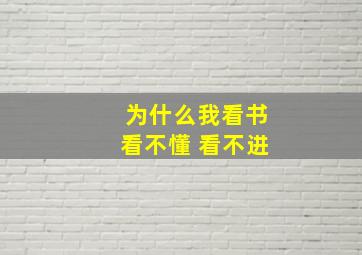 为什么我看书
看不懂 看不进